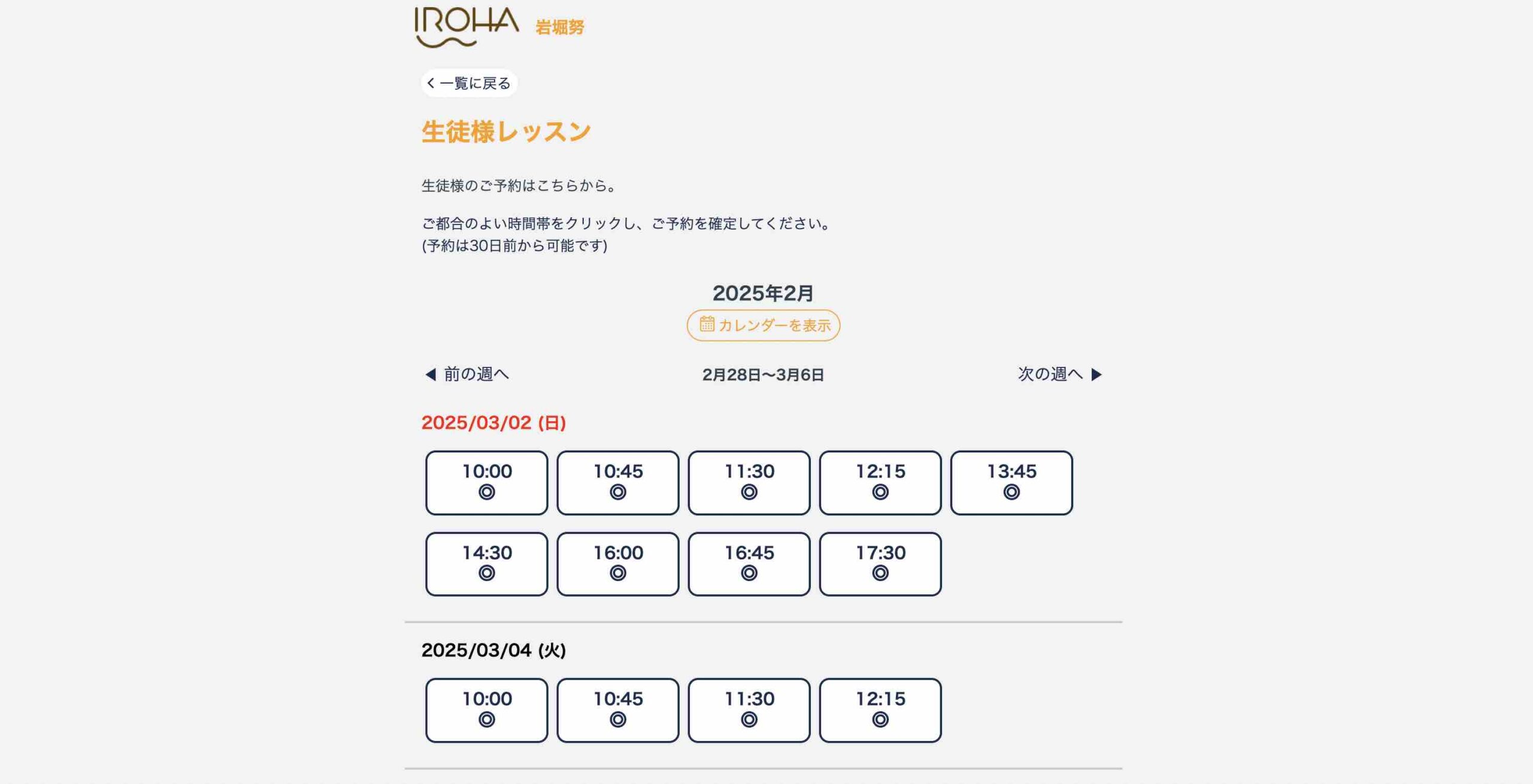 IROHA 岩堀努

< 一覧に戻る

生徒様レッスン

生徒様のご予約はこちらから。

ご都合のよい時間帯をクリックし、ご予約を確定してください。
(予約は30日前から可能です)

2025年2月

カレンダーを表示

◀ 前の週へ　2月28日〜3月6日　次の週へ ▶

2025/03/02 (日)

10:00 ◎
10:45 ◎
11:30 ◎
12:15 ◎
13:45 ◎
14:30 ◎
16:00 ◎
16:45 ◎
17:30 ◎

2025/03/04 (火)

10:00 ◎
10:45 ◎
11:30 ◎
12:15 ◎